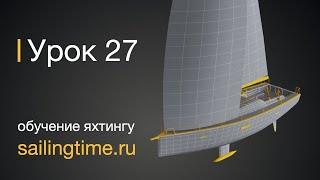 Урок 27

обучение яхтингу
sailingtime.ru